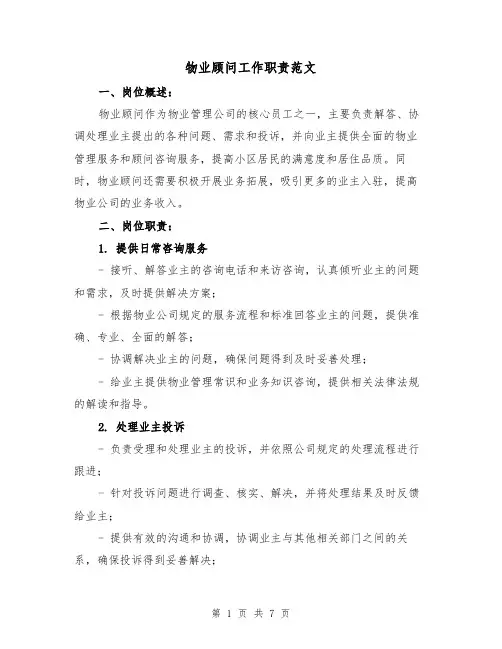 物业顾问工作职责范文

一、岗位概述：

物业顾问作为物业管理公司的核心员工之一，主要负责解答、协调处理业主提出的各种问题、需求和投诉，并向业主提供全面的物业管理服务和顾问咨询服务，提高小区居民的满意度和居住品质。同时，物业顾问还需要积极开展业务拓展，吸引更多的业主入驻，提高物业公司的业务收入。

二、岗位职责：

1. 提供日常咨询服务

- 接听、解答业主的咨询电话和来访咨询，认真倾听业主的问题和需求，及时提供解决方案；

- 根据物业公司规定的服务流程和标准回答业主的问题，提供准确、专业、全面的解答；

- 协调解决业主的问题，确保问题得到及时妥善处理；

- 给业主提供物业管理常识和业务知识咨询，提供相关法律法规的解读和指导。

2. 处理业主投诉

- 负责受理和处理业主的投诉，并依照公司规定的处理流程进行跟进；

- 针对投诉问题进行调查、核实、解决，并将处理结果及时反馈给业主；

- 提供有效的沟通和协调，协调业主与其他相关部门之间的关系，确保投诉得到妥善解决；

第 1 页 共 7 页